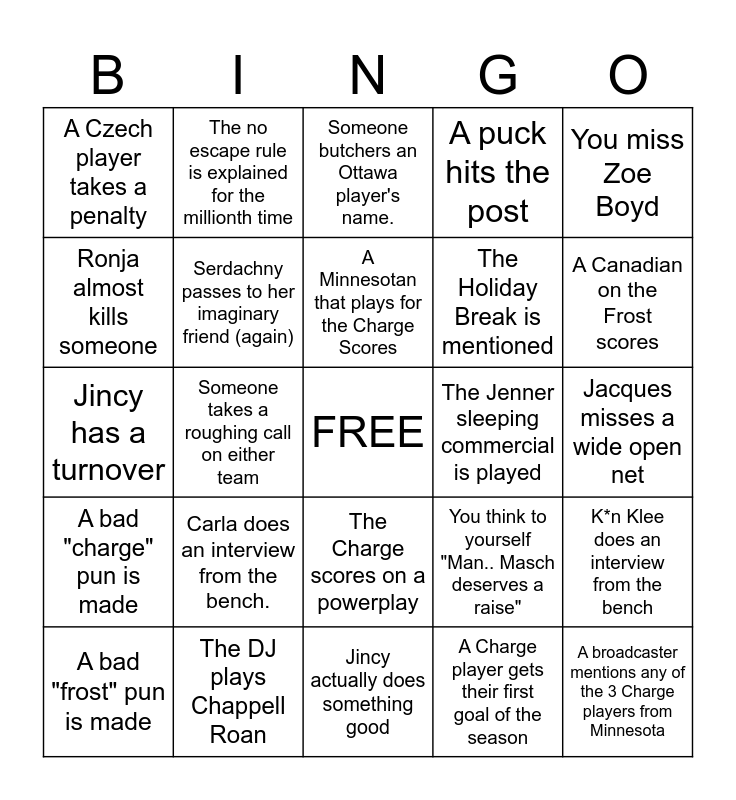 | B | I | N | G | O |
|---|---|---|---|---|
| A Czech player takes a penalty | The no escape rule is explained for the millionth time | Someone butchers an Ottawa player's name. | A puck hits the post | You miss Zoe Boyd |
| Ronja almost kills someone | Serdachny passes to her imaginary friend (again) | A Minnesotan that plays for the Charge Scores | The Holiday Break is mentioned | A Canadian on the Frost scores |
| Jincy has a turnover | Someone takes a roughing call on either team | FREE | The Jenner sleeping commercial is played | Jacques misses a wide open net |
| A bad "charge" pun is made | Carla does an interview from the bench. | The Charge scores on a powerplay | You think to yourself "Man.. Masch deserves a raise" | K*n Klee does an interview from the bench |
| A bad "frost" pun is made | The DJ plays Chappell Roan | Jincy actually does something good | A Charge player gets their first goal of the season | A broadcaster mentions any of the 3 Charge players from Minnesota |